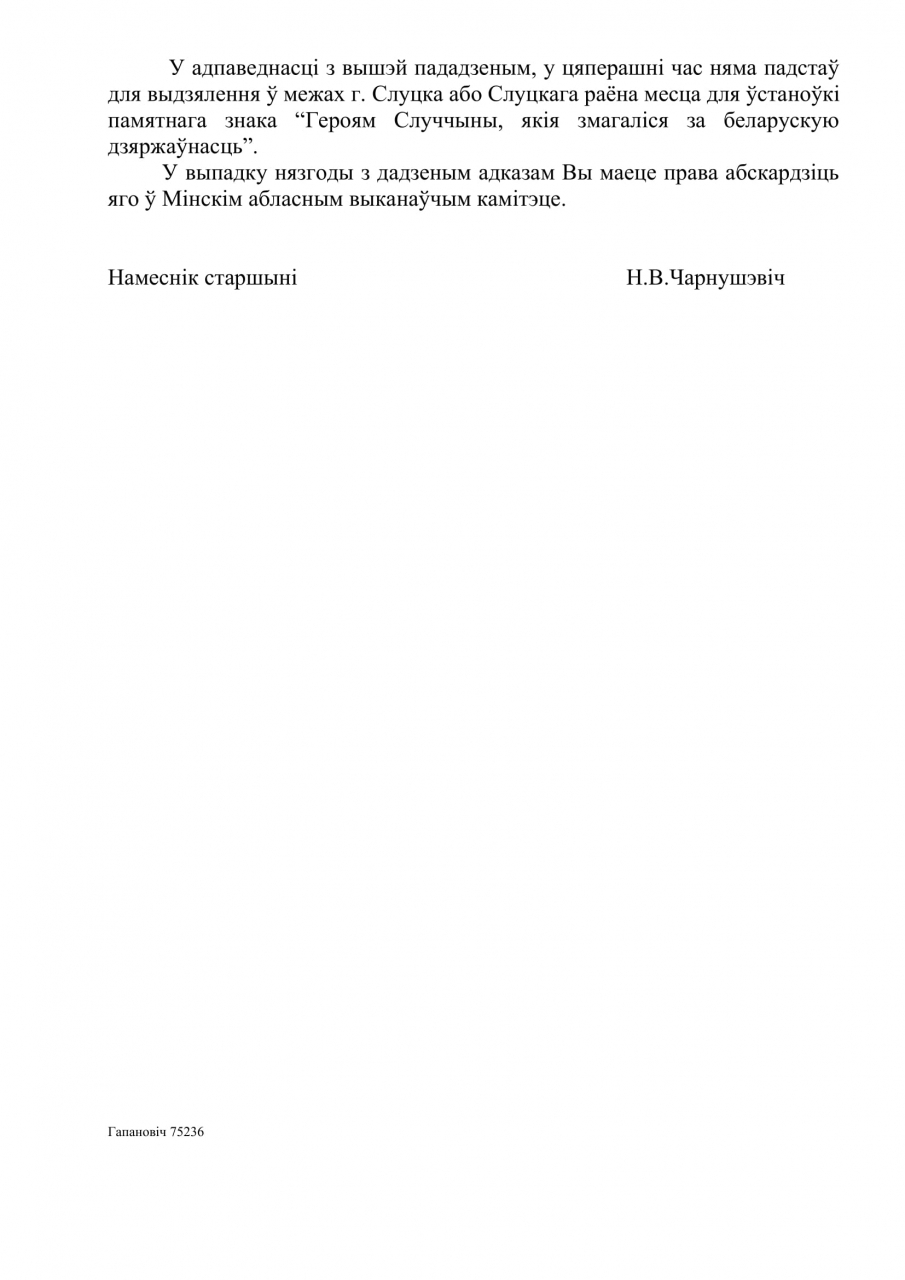 У адпаведнасці з вышэй пададзеным, у цяперашні час няма падстаў для выдзялення ў межах г. Слуцка або Слуцкага раёна месца для ўстаноўкі памятнага знака “Героям Случчыны, якія змагаліся за беларускую дзяржаўнасць”.

У выпадку нязгоды з дадзеным адказам Вы маеце права абскардзіць яго ў Мінскім абласным выканаўчым камітэце.

Намеснік старшыні Н.В.Чарнушэвіч

Гапановіч 75236